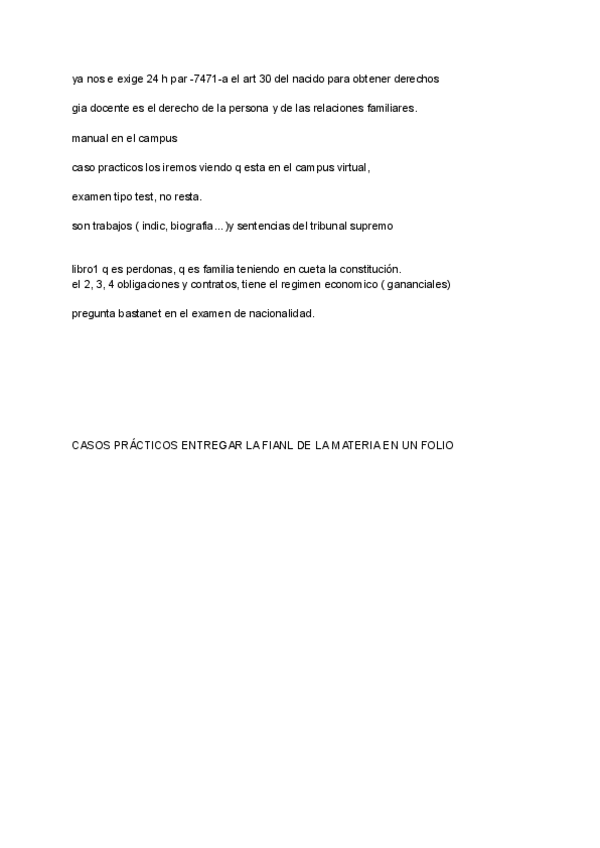 ya nos e exige 24 h par -7471-a el art 30 del nacido para obtener derechos

gia docente es el derecho de la persona y de las relaciones familiares.

manual en el campus

caso practicos los iremos viendo q esta en el campus virtual,

examen tipo test, no resta.

son trabajos ( indic, biografia...)y sentencias del tribunal supremo

libro1 q es perdonas, q es familia teniendo en cueta la constitución.
el 2, 3, 4 obligaciones y contratos, tiene el regimen economico ( gananciales)

pregunta bastanet en el examen de nacionalidad.

CASOS PRÁCTICOS ENTREGAR LA FIANL DE LA MATERIA EN UN FOLIO